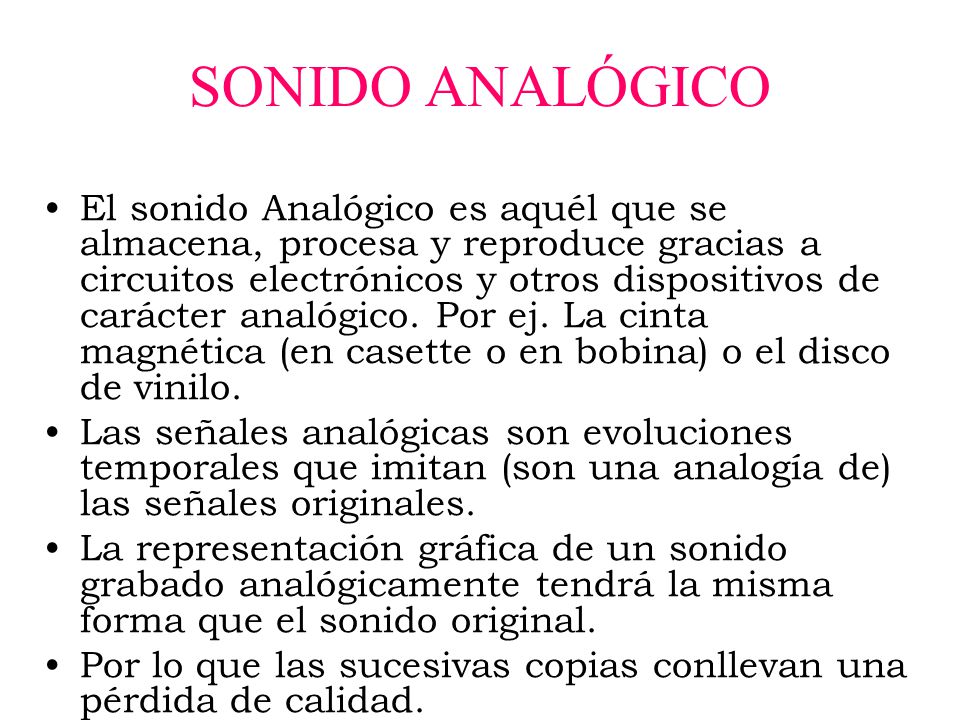 SONIDO ANALÓGICO

• El sonido Analógico es aquél que se almacena, procesa y reproduce gracias a circuitos electrónicos y otros dispositivos de carácter analógico. Por ej. La cinta magnética (en casette o en bobina) o el disco de vinilo.

• Las señales analógicas son evoluciones temporales que imitan (son una analogía de) las señales originales.

• La representación gráfica de un sonido grabado analógicamente tendrá la misma forma que el sonido original.

• Por lo que las sucesivas copias conllevan una pérdida de calidad.